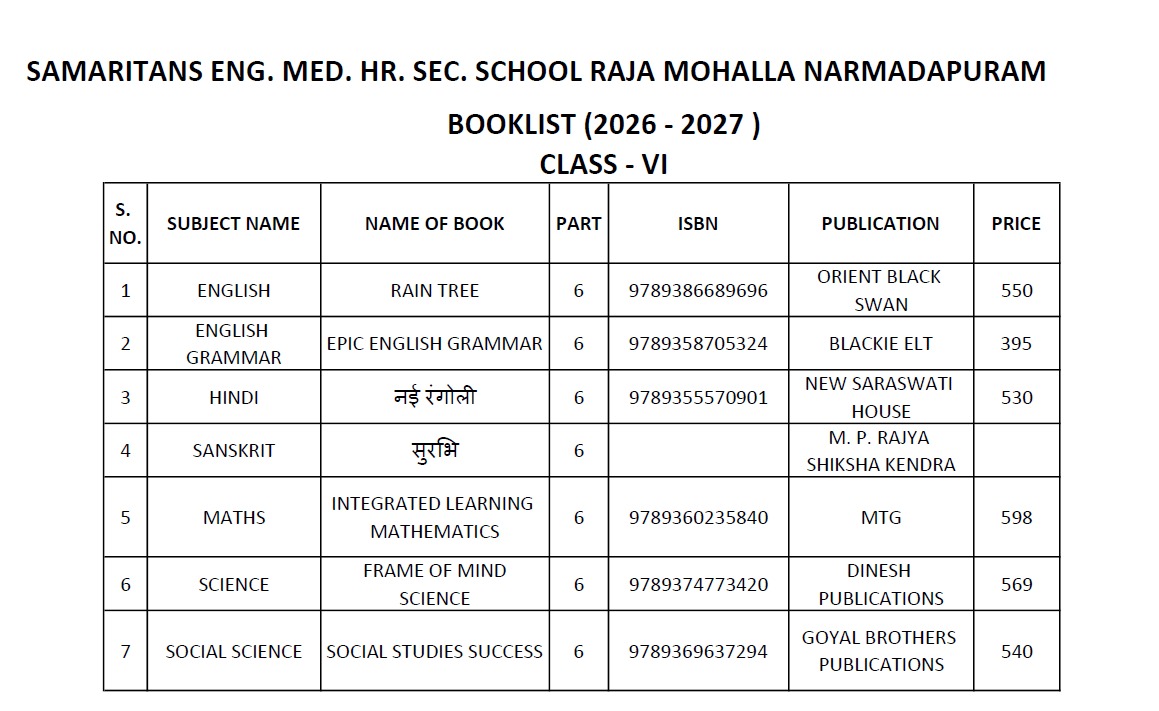 SAMARITANS ENG. MED. HR. SEC. SCHOOL RAJA MOHALLA NARMADAPURAM

BOOKLIST (2026 - 2027 )
CLASS - VI

| S. NO. | SUBJECT NAME | NAME OF BOOK | PART | ISBN | PUBLICATION | PRICE |
|---|---|---|---|---|---|---|
| 1 | ENGLISH | RAIN TREE | 6 | 9789386689696 | ORIENT BLACK SWAN | 550 |
| 2 | ENGLISH GRAMMAR | EPIC ENGLISH GRAMMAR | 6 | 9789358705324 | BLACKIE ELT | 395 |
| 3 | HINDI | नई रंगोली | 6 | 9789355570901 | NEW SARASWATI HOUSE | 530 |
| 4 | SANSKRIT | सुरभि | 6 | | M. P. RAJYA SHIKSHA KENDRA | |
| 5 | MATHS | INTEGRATED LEARNING MATHEMATICS | 6 | 9789360235840 | MTG | 598 |
| 6 | SCIENCE | FRAME OF MIND SCIENCE | 6 | 9789374773420 | DINESH PUBLICATIONS | 569 |
| 7 | SOCIAL SCIENCE | SOCIAL STUDIES SUCCESS | 6 | 9789369637294 | GOYAL BROTHERS PUBLICATIONS | 540 |